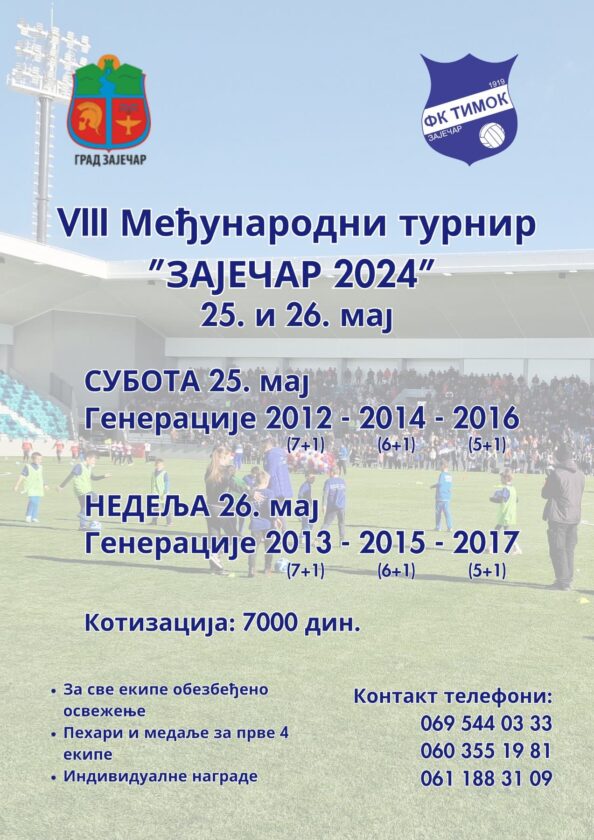 ГРАД ЗАЈЕЧАР

1919
ФК ТИМОК
ЗАЈЕЧАР

VIII Међународни турнир
"ЗАЈЕЧАР 2024"
25. и 26. мај

СУБОТА 25. мај
Генерације 2012 - 2014 - 2016
(7+1) (6+1) (5+1)

НЕДЕЉА 26. мај
Генерације 2013 - 2015 - 2017
(7+1) (6+1) (5+1)

Котизација: 7000 дин.

• За све екипе обезбеђено освежење
• Пехари и медаље за прве 4 екипе
• Индивидуалне награде

Контакт телефони:
069 544 03 33
060 355 19 81
061 188 31 09